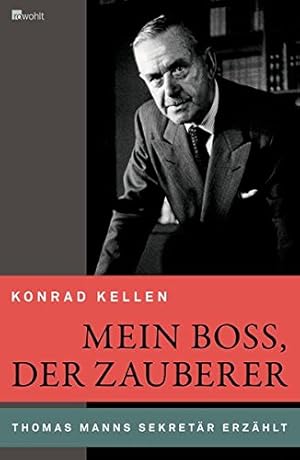 rowohlt

KONRAD KELLEN

MEIN BOSS, DER ZAUBERER

THOMAS MANNS SEKRETÄR ERZÄHLT